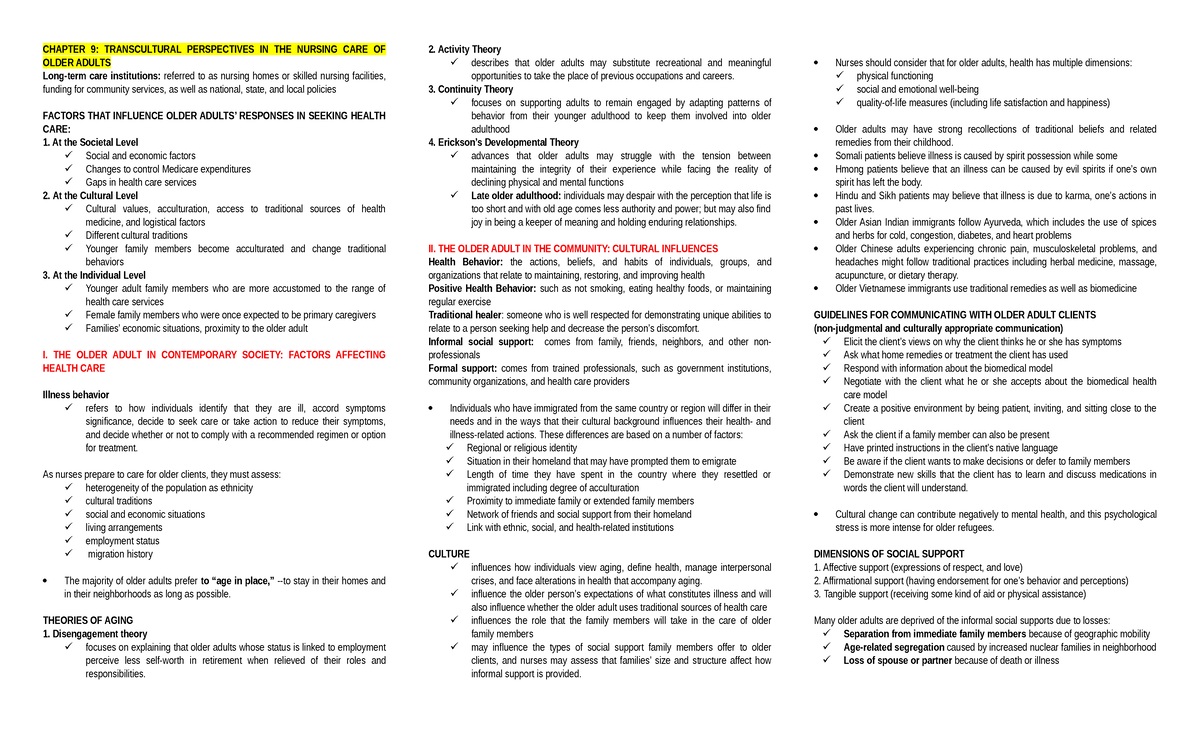 CHAPTER 9: TRANSCULTURAL PERSPECTIVES IN THE NURSING CARE OF OLDER ADULTS
Long-term care institutions: referred to as nursing homes or skilled nursing facilities, funding for community services, as well as national, state, and local policies

FACTORS THAT INFLUENCE OLDER ADULTS' RESPONSES IN SEEKING HEALTH CARE:
1. At the Societal Level
✓ Social and economic factors
✓ Changes to control Medicare expenditures
✓ Gaps in health care services
2. At the Cultural Level
✓ Cultural values, acculturation, access to traditional sources of health medicine, and logistical factors
✓ Different cultural traditions
✓ Younger family members become acculturated and change traditional behaviors
3. At the Individual Level
✓ Younger adult family members who are more accustomed to the range of health care services
✓ Female family members who were once expected to be primary caregivers
✓ Families' economic situations, proximity to the older adult

I. THE OLDER ADULT IN CONTEMPORARY SOCIETY: FACTORS AFFECTING HEALTH CARE

Illness behavior
✓ refers to how individuals identify that they are ill, accord symptoms significance, decide to seek care or take action to reduce their symptoms, and decide whether or not to comply with a recommended regimen or option for treatment.

As nurses prepare to care for older clients, they must assess:
✓ heterogeneity of the population as ethnicity
✓ cultural traditions
✓ social and economic situations
✓ living arrangements
✓ employment status
✓ migration history

• The majority of older adults prefer to "age in place," --to stay in their homes and in their neighborhoods as long as possible.

THEORIES OF AGING
1. Disengagement theory
✓ focuses on explaining that older adults whose status is linked to employment perceive less self-worth in retirement when relieved of their roles and responsibilities.

2. Activity Theory
✓ describes that older adults may substitute recreational and meaningful opportunities to take the place of previous occupations and careers.
3. Continuity Theory
✓ focuses on supporting adults to remain engaged by adapting patterns of behavior from their younger adulthood to keep them involved into older adulthood
4. Erickson's Developmental Theory
✓ advances that older adults may struggle with the tension between maintaining the integrity of their experience while facing the reality of declining physical and mental functions
✓ Late older adulthood: individuals may despair with the perception that life is too short and with old age comes less authority and power; but may also find joy in being a keeper of meaning and holding enduring relationships.

II. THE OLDER ADULT IN THE COMMUNITY: CULTURAL INFLUENCES
Health Behavior: the actions, beliefs, and habits of individuals, groups, and organizations that relate to maintaining, restoring, and improving health
Positive Health Behavior: such as not smoking, eating healthy foods, or maintaining regular exercise
Traditional healer: someone who is well respected for demonstrating unique abilities to relate to a person seeking help and decrease the person's discomfort.
Informal social support: comes from family, friends, neighbors, and other non-professionals
Formal support: comes from trained professionals, such as government institutions, community organizations, and health care providers

• Individuals who have immigrated from the same country or region will differ in their needs and in the ways that their cultural background influences their health- and illness-related actions. These differences are based on a number of factors:
✓ Regional or religious identity
✓ Situation in their homeland that may have prompted them to emigrate
✓ Length of time they have spent in the country where they resettled or immigrated including degree of acculturation
✓ Proximity to immediate family or extended family members
✓ Network of friends and social support from their homeland
✓ Link with ethnic, social, and health-related institutions

CULTURE
✓ influences how individuals view aging, define health, manage interpersonal crises, and face alterations in health that accompany aging.
✓ influence the older person's expectations of what constitutes illness and will also influence whether the older adult uses traditional sources of health care
✓ influences the role that the family members will take in the care of older family members
✓ may influence the types of social support family members offer to older clients, and nurses may assess that families' size and structure affect how informal support is provided.

• Nurses should consider that for older adults, health has multiple dimensions:
✓ physical functioning
✓ social and emotional well-being
✓ quality-of-life measures (including life satisfaction and happiness)

• Older adults may have strong recollections of traditional beliefs and related remedies from their childhood.
• Somali patients believe illness is caused by spirit possession while some
• Hmong patients believe that an illness can be caused by evil spirits if one's own spirit has left the body.
• Hindu and Sikh patients may believe that illness is due to karma, one's actions in past lives.
• Older Asian Indian immigrants follow Ayurveda, which includes the use of spices and herbs for cold, congestion, diabetes, and heart problems
• Older Chinese adults experiencing chronic pain, musculoskeletal problems, and headaches might follow traditional practices including herbal medicine, massage, acupuncture, or dietary therapy.
• Older Vietnamese immigrants use traditional remedies as well as biomedicine

GUIDELINES FOR COMMUNICATING WITH OLDER ADULT CLIENTS
(non-judgmental and culturally appropriate communication)
✓ Elicit the client's views on why the client thinks he or she has symptoms
✓ Ask what home remedies or treatment the client has used
✓ Respond with information about the biomedical model
✓ Negotiate with the client what he or she accepts about the biomedical health care model
✓ Create a positive environment by being patient, inviting, and sitting close to the client
✓ Ask the client if a family member can also be present
✓ Have printed instructions in the client's native language
✓ Be aware if the client wants to make decisions or defer to family members
✓ Demonstrate new skills that the client has to learn and discuss medications in words the client will understand.

• Cultural change can contribute negatively to mental health, and this psychological stress is more intense for older refugees.

DIMENSIONS OF SOCIAL SUPPORT
1. Affective support (expressions of respect, and love)
2. Affirmational support (having endorsement for one's behavior and perceptions)
3. Tangible support (receiving some kind of aid or physical assistance)

Many older adults are deprived of the informal social supports due to losses:
✓ Separation from immediate family members because of geographic mobility
✓ Age-related segregation caused by increased nuclear families in neighborhood
✓ Loss of spouse or partner because of death or illness